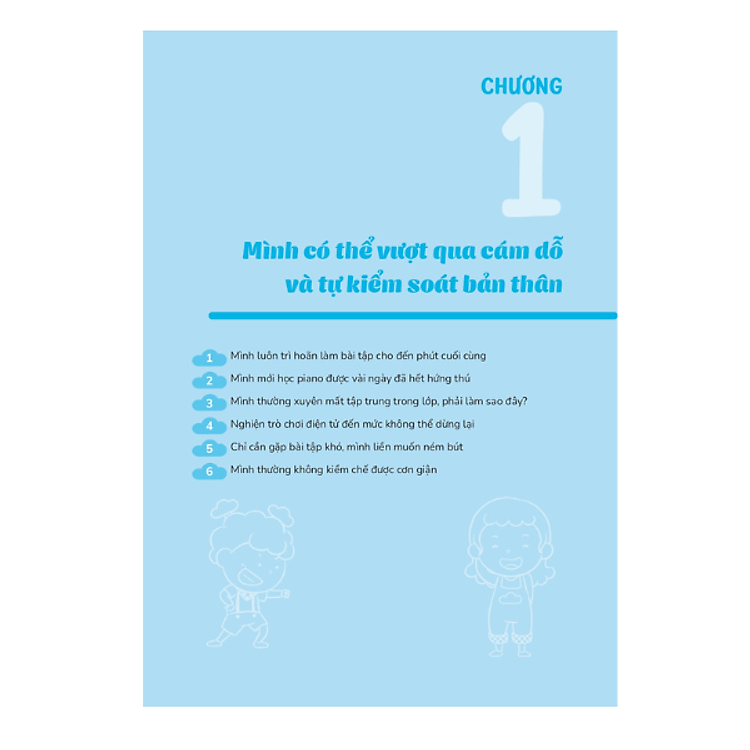 CHƯƠNG

1

Mình có thể vượt qua cám dỗ và tự kiểm soát bản thân

1 Mình luôn trì hoãn làm bài tập cho đến phút cuối cùng

2 Mình mới học piano được vài ngày đã hết hứng thú

3 Mình thường xuyên mất tập trung trong lớp, phải làm sao đây?

4 Nghiện trò chơi điện tử đến mức không thể dừng lại

5 Chỉ cần gặp bài tập khó, mình liền muốn ném bút

6 Mình thường không kiềm chế được cơn giận